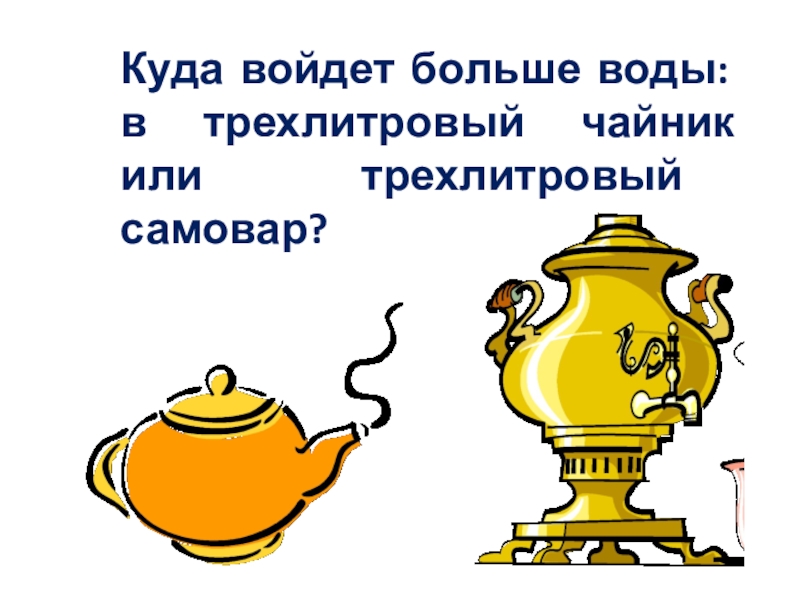 Куда войдет больше воды: в трехлитровый чайник или трехлитровый самовар?